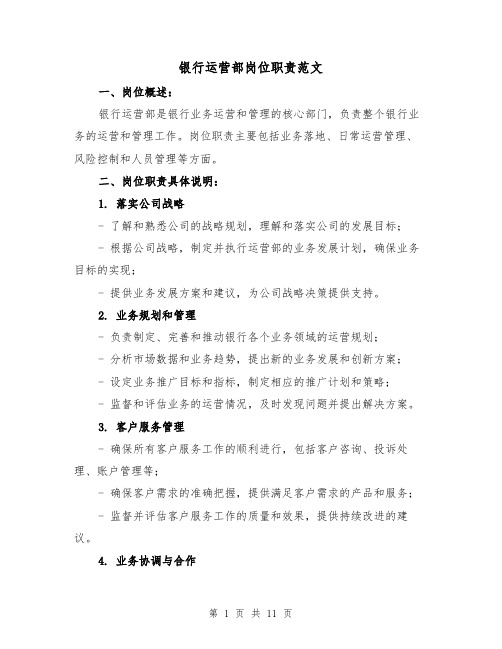 银行运营部岗位职责范文

一、岗位概述：

银行运营部是银行业务运营和管理的核心部门，负责整个银行业务的运营和管理工作。岗位职责主要包括业务落地、日常运营管理、风险控制和人员管理等方面。

二、岗位职责具体说明：

1. 落实公司战略

- 了解和熟悉公司的战略规划，理解和落实公司的发展目标；

- 根据公司战略，制定并执行运营部的业务发展计划，确保业务目标的实现；

- 提供业务发展方案和建议，为公司战略决策提供支持。

2. 业务规划和管理

- 负责制定、完善和推动银行各个业务领域的运营规划；

- 分析市场数据和业务趋势，提出新的业务发展和创新方案；

- 设定业务推广目标和指标，制定相应的推广计划和策略；

- 监督和评估业务的运营情况，及时发现问题并提出解决方案。

3. 客户服务管理

- 确保所有客户服务工作的顺利进行，包括客户咨询、投诉处理、账户管理等；

- 确保客户需求的准确把握，提供满足客户需求的产品和服务；

- 监督并评估客户服务工作的质量和效果，提供持续改进的建议。

4. 业务协调与合作

第 1 页 共 11 页